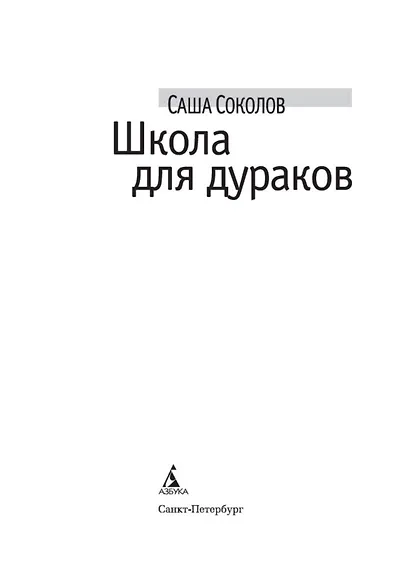 Саша Соколов

Школа
для дураков

АЗБУКА

Санкт-Петербург